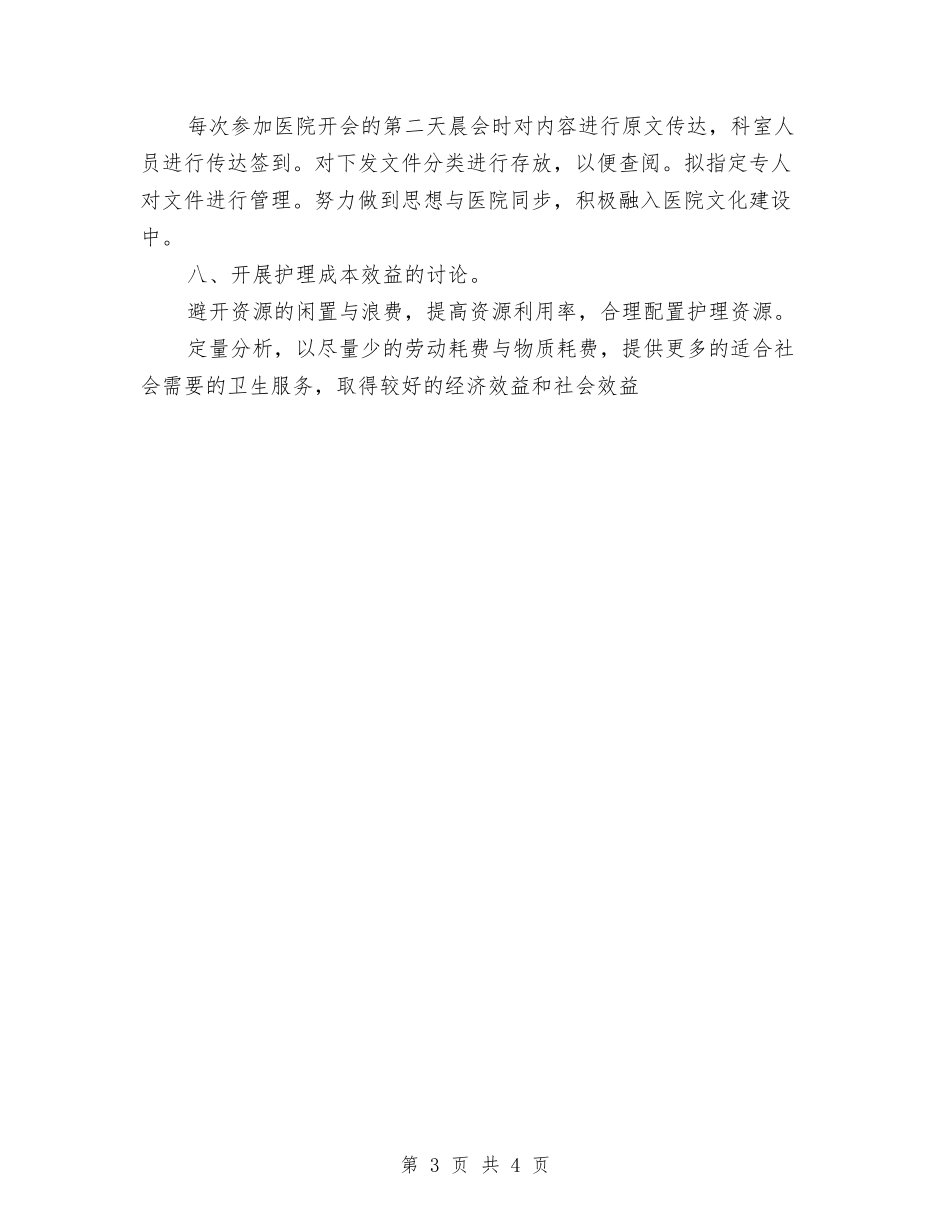 每次参加医院开会的第二天晨会时对内容进行原文传达，科室人员进行传达签到。对下发文件分类进行存放，以便查阅。拟指定专人对文件进行管理。努力做到思想与医院同步，积极融入医院文化建设中。

八、开展护理成本效益的讨论。

避开资源的闲置与浪费，提高资源利用率，合理配置护理资源。

定量分析，以尽量少的劳动耗费与物质耗费，提供更多的适合社会需要的卫生服务，取得较好的经济效益和社会效益

第 3 页 共 4 页